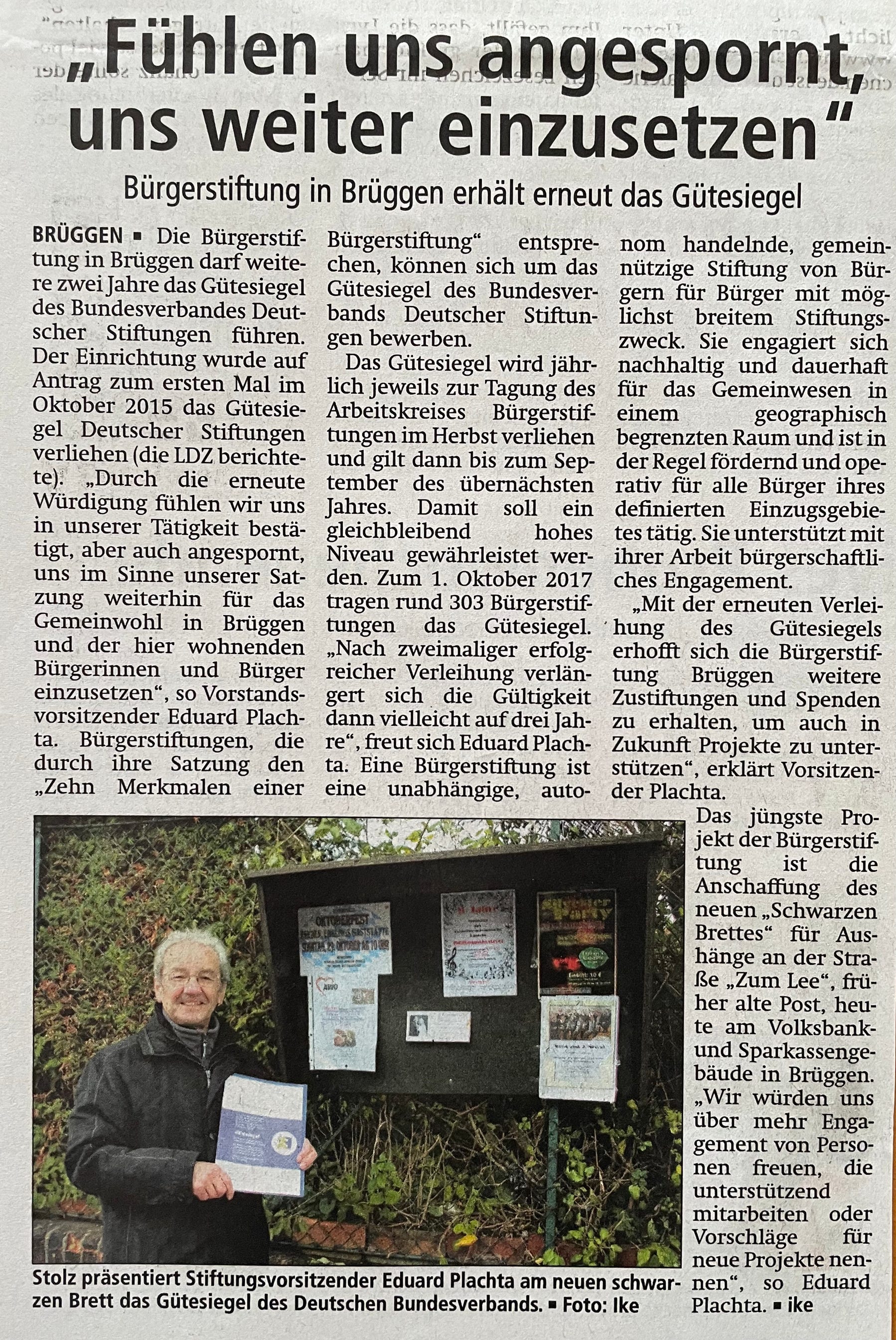 „Fühlen uns angespornt, uns weiter einzusetzen“

Bürgerstiftung in Brüggen erhält erneut das Gütesiegel

BRÜGGEN ▪ Die Bürgerstiftung in Brüggen darf weitere zwei Jahre das Gütesiegel des Bundesverbandes Deutscher Stiftungen führen. Der Einrichtung wurde auf Antrag zum ersten Mal im Oktober 2015 das Gütesiegel Deutscher Stiftungen verliehen (die LDZ berichtete). „Durch die erneute Würdigung fühlen wir uns in unserer Tätigkeit bestätigt, aber auch angespornt, uns im Sinne unserer Satzung weiterhin für das Gemeinwohl in Brüggen und der hier wohnenden Bürgerinnen und Bürger einzusetzen“, so Vorstandsvorsitzender Eduard Plachta. Bürgerstiftungen, die durch ihre Satzung den „Zehn Merkmalen einer Bürgerstiftung“ entsprechen, können sich um das Gütesiegel des Bundesverbands Deutscher Stiftungen bewerben.

Das Gütesiegel wird jährlich jeweils zur Tagung des Arbeitskreises Bürgerstiftungen im Herbst verliehen und gilt dann bis zum September des übernächsten Jahres. Damit soll ein gleichbleibend hohes Niveau gewährleistet werden. Zum 1. Oktober 2017 tragen rund 303 Bürgerstiftungen das Gütesiegel. „Nach zweimaliger erfolgreicher Verleihung verlängert sich die Gültigkeit dann vielleicht auf drei Jahre“, freut sich Eduard Plachta. Eine Bürgerstiftung ist eine unabhängige, autonom handelnde, gemeinnützige Stiftung von Bürgern für Bürger mit möglichst breitem Stiftungszweck. Sie engagiert sich nachhaltig und dauerhaft für das Gemeinwesen in einem geographisch begrenzten Raum und ist in der Regel fördernd und operativ für alle Bürger ihres definierten Einzugsgebietes tätig. Sie unterstützt mit ihrer Arbeit bürgerschaftliches Engagement.

„Mit der erneuten Verleihung des Gütesiegels erhofft sich die Bürgerstiftung Brüggen weitere Zustiftungen und Spenden zu erhalten, um auch in Zukunft Projekte zu unterstützen“, erklärt Vorsitzender Plachta.

Das jüngste Projekt der Bürgerstiftung ist die Anschaffung des neuen „Schwarzen Brettes“ für Aushänge an der Straße „Zum Lee“, früher alte Post, heute am Volksbank- und Sparkassengebäude in Brüggen. „Wir würden uns über mehr Engagement von Personen freuen, die unterstützend mitarbeiten oder Vorschläge für neue Projekte nennen“, so Eduard Plachta. ▪ ike

Stolz präsentiert Stiftungsvorsitzender Eduard Plachta am neuen schwarzen Brett das Gütesiegel des Deutschen Bundesverbands. ▪ Foto: Ike